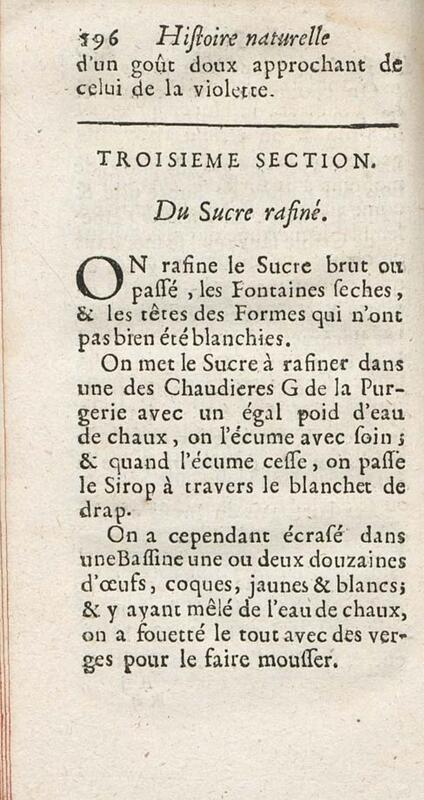 196 Histoire naturelle
d'un goût doux approchant de celui de la violette.

TROISIEME SECTION.

Du Sucre rafiné.

ON rafine le Sucre brut ou passé, les Fontaines seches, & les têtes des Formes qui n'ont pas bien été blanchies.

On met le Sucre à rafiner dans une des Chaudieres G de la Purgerie avec un égal poid d'eau de chaux, on l'écume avec soin; & quand l'écume cesse, on passe le Sirop à travers le blanchet de drap.

On a cependant écrasé dans une Bassine une ou deux douzaines d'œufs, coques, jaunes & blancs; & y ayant mêlé de l'eau de chaux, on a fouetté le tout avec des verges pour le faire mousser.